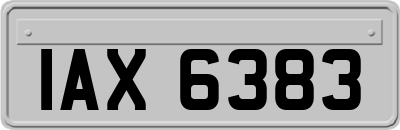 IAX 6383